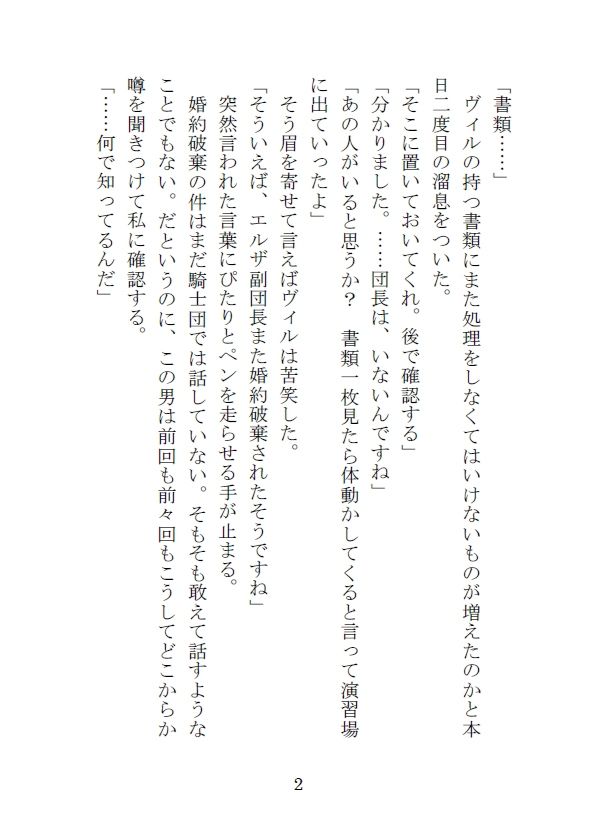 「書類……」

ヴィルの持つ書類にまた処理をしなくてはいけないものが増えたのかと本日二度目の溜息をついた。

「そこに置いておいてくれ。後で確認する」

「分かりました。……団長は、いないんですね」

「あの人がいると思うか？　書類一枚見たら体動かしてくると言って演習場に出ていったよ」

そう眉を寄せて言えばヴィルは苦笑した。

「そういえば、エルザ副団長また婚約破棄されたそうですね」

突然言われた言葉にぴたりとペンを走らせる手が止まる。

婚約破棄の件はまだ騎士団では話していない。そもそも敢えて話すようなことでもない。だというのに、この男は前回も前々回もこうしてどこからか噂を聞きつけて私に確認する。

「……何で知ってるんだ」

2